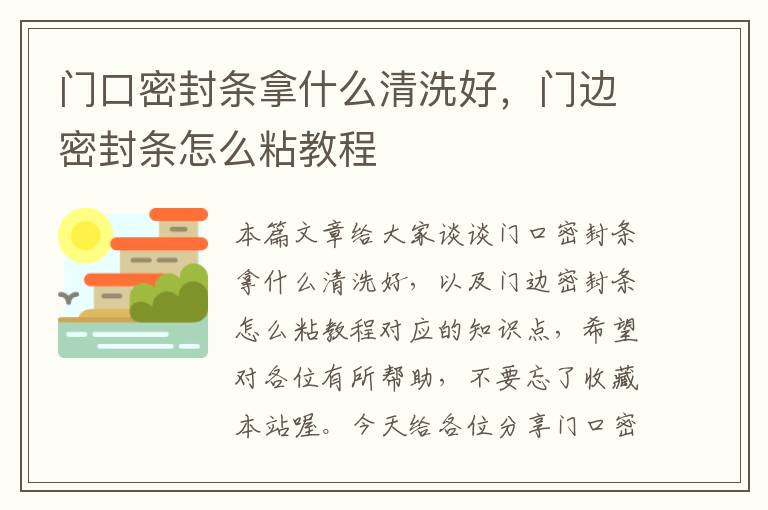 门口密封条拿什么清洗好，门边密封条怎么粘教程

本篇文章给大家谈谈门口密封条拿什么清洗好，以及门边密封条怎么粘教程对应的知识点，希望对各位有所帮助，不要忘了收藏本站喔。今天给各位分享门口密